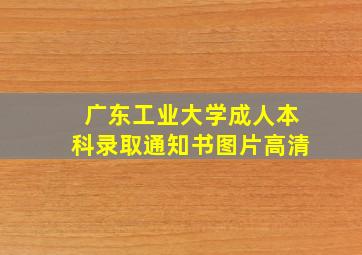 广东工业大学成人本科录取通知书图片高清